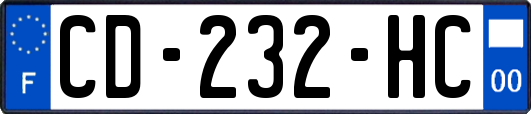 F
CD-232-HC
00